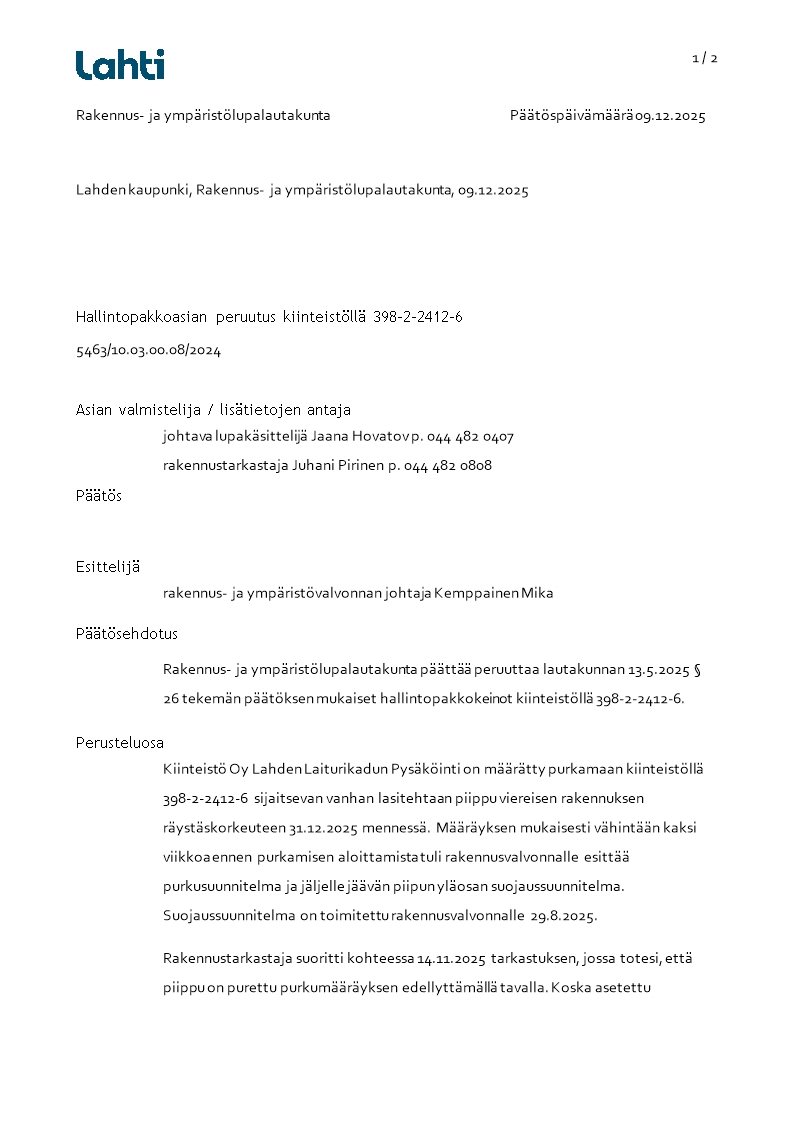 Lahti

1 / 2

Rakennus- ja ympäristölupalautakunta

Päätöspäivämäärä 09.12.2025

Lahden kaupunki, Rakennus- ja ympäristölupalautakunta, 09.12.2025

Hallintopakkoasian peruutus kiinteistöllä 398-2-2412-6

5463/10.03.00.08/2024

Asian valmistelija / lisätietojen antaja

johtava lupakäsittelijä Jaana Hovatov p. 044 482 0407

rakennustarkastaja Juhani Pirinen p. 044 482 0808

Päätös

Esittelijä

rakennus- ja ympäristövalvonnan johtaja Kemppainen Mika

Päätösehdotus

Rakennus- ja ympäristölupalautakunta päättää peruuttaa lautakunnan 13.5.2025 § 26 tekemän päätöksen mukaiset hallintopakkokeinot kiinteistöllä 398-2-2412-6.

Perusteluosa

Kiinteistö Oy Lahden Laiturikadun Pysäköinti on määrätty purkamaan kiinteistöllä 398-2-2412-6 sijaitsevan vanhan lasitehtaan piippu viereisen rakennuksen räystäskorkeuteen 31.12.2025 mennessä. Määräyksen mukaisesti vähintään kaksi viikkoa ennen purkamisen aloittamista tuli rakennusvalvonnalle esittää purkusuunnitelma ja jäljelle jäävän piipun yläosan suojaussuunnitelma. Suojaussuunnitelma on toimitettu rakennusvalvonnalle 29.8.2025.

Rakennustarkastaja suoritti kohteessa 14.11.2025 tarkastuksen, jossa totesi, että piippu on purettu purkumääräyksen edellyttämällä tavalla. Koska asetettu